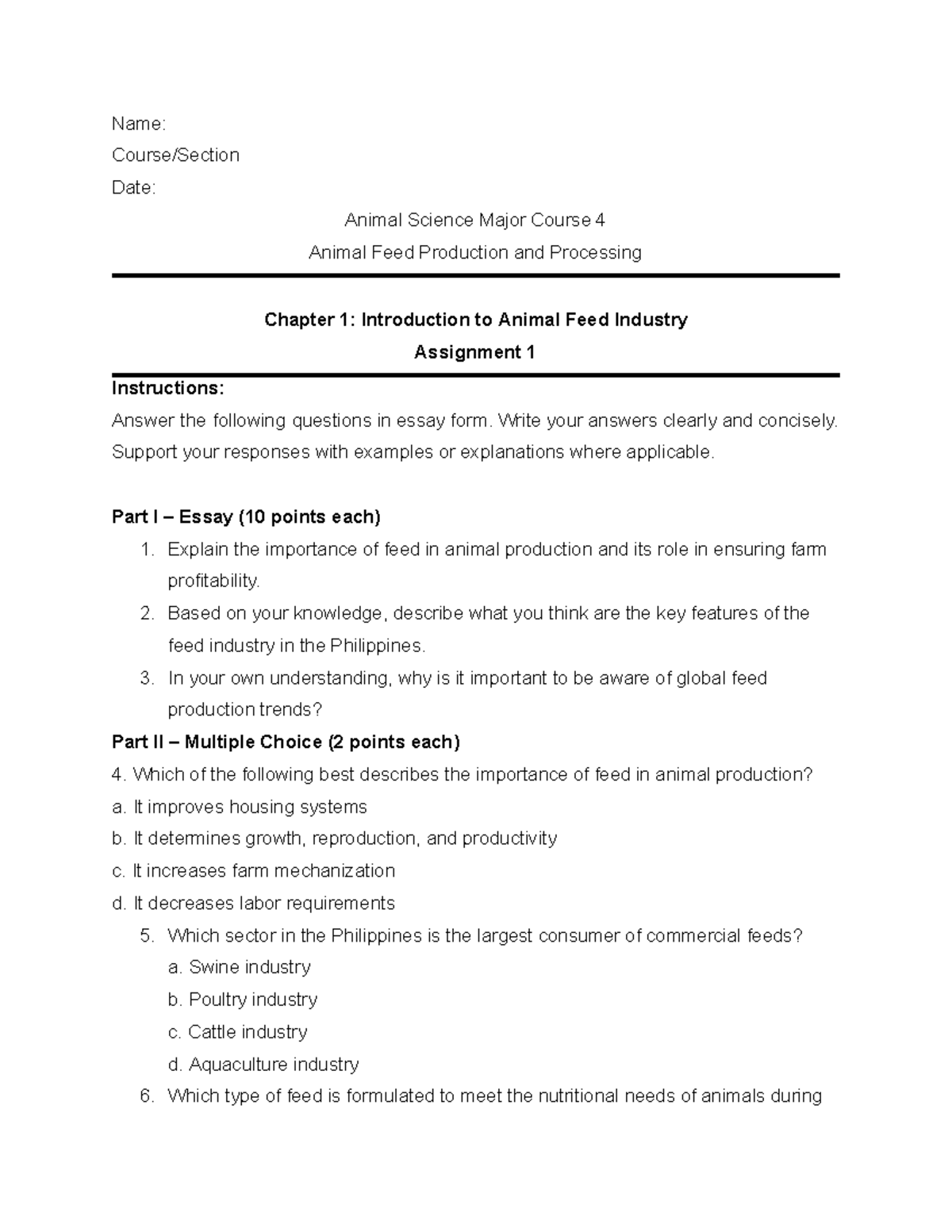 Name:
Course/Section
Date:

Animal Science Major Course 4
Animal Feed Production and Processing

Chapter 1: Introduction to Animal Feed Industry
Assignment 1

Instructions:
Answer the following questions in essay form. Write your answers clearly and concisely. Support your responses with examples or explanations where applicable.

Part I – Essay (10 points each)
1. Explain the importance of feed in animal production and its role in ensuring farm profitability.
2. Based on your knowledge, describe what you think are the key features of the feed industry in the Philippines.
3. In your own understanding, why is it important to be aware of global feed production trends?

Part II – Multiple Choice (2 points each)
4. Which of the following best describes the importance of feed in animal production?
a. It improves housing systems
b. It determines growth, reproduction, and productivity
c. It increases farm mechanization
d. It decreases labor requirements
5. Which sector in the Philippines is the largest consumer of commercial feeds?
a. Swine industry
b. Poultry industry
c. Cattle industry
d. Aquaculture industry
6. Which type of feed is formulated to meet the nutritional needs of animals during